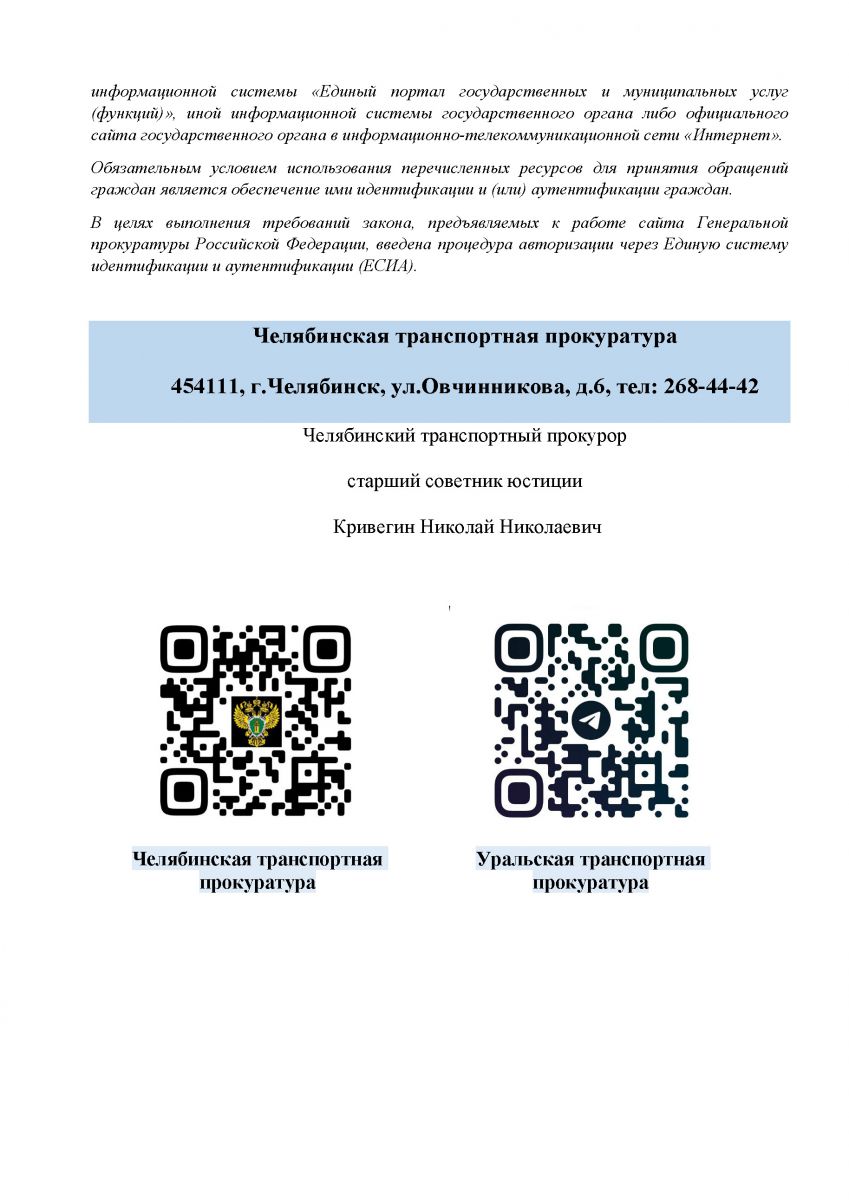 информационной системы «Единый портал государственных и муниципальных услуг (функций)», иной информационной системы государственного органа либо официального сайта государственного органа в информационно-телекоммуникационной сети «Интернет».

Обязательным условием использования перечисленных ресурсов для принятия обращений граждан является обеспечение ими идентификации и (или) аутентификации граждан.

В целях выполнения требований закона, предъявляемых к работе сайта Генеральной прокуратуры Российской Федерации, введена процедура авторизации через Единую систему идентификации и аутентификации (ЕСИА).

Челябинская транспортная прокуратура

454111, г.Челябинск, ул.Овчинникова, д.6, тел: 268-44-42

Челябинский транспортный прокурор

старший советник юстиции

Кривегин Николай Николаевич

Челябинская транспортная прокуратура

Уральская транспортная прокуратура